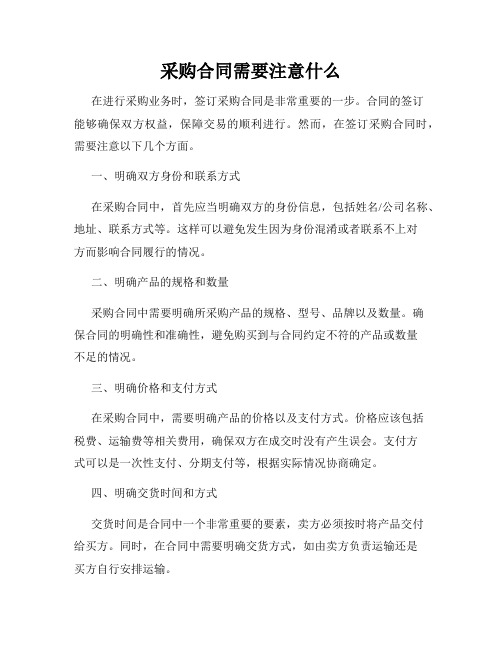 采购合同需要注意什么

在进行采购业务时，签订采购合同是非常重要的一步。合同的签订能够确保双方权益，保障交易的顺利进行。然而，在签订采购合同时，需要注意以下几个方面。

一、明确双方身份和联系方式

在采购合同中，首先应当明确双方的身份信息，包括姓名/公司名称、地址、联系方式等。这样可以避免发生因为身份混淆或者联系不上对方而影响合同履行的情况。

二、明确产品的规格和数量

采购合同中需要明确所采购产品的规格、型号、品牌以及数量。确保合同的明确性和准确性，避免购买到与合同约定不符的产品或数量不足的情况。

三、明确价格和支付方式

在采购合同中，需要明确产品的价格以及支付方式。价格应该包括税费、运输费等相关费用，确保双方在成交时没有产生误会。支付方式可以是一次性支付、分期支付等，根据实际情况协商确定。

四、明确交货时间和方式

交货时间是合同中一个非常重要的要素，卖方必须按时将产品交付给买方。同时，在合同中需要明确交货方式，如由卖方负责运输还是买方自行安排运输。